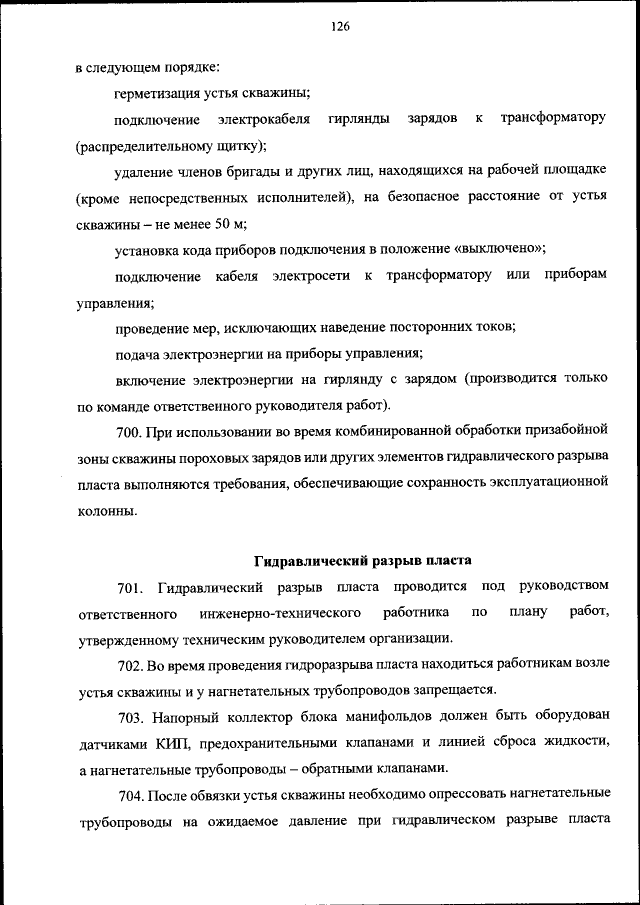 126

в следующем порядке:

герметизация устья скважины;

подключение электрокабеля гирлянды зарядов к трансформатору (распределительному щитку);

удаление членов бригады и других лиц, находящихся на рабочей площадке (кроме непосредственных исполнителей), на безопасное расстояние от устья скважины – не менее 50 м;

установка кода приборов подключения в положение «выключено»;

подключение кабеля электросети к трансформатору или приборам управления;

проведение мер, исключающих наведение посторонних токов;

подача электроэнергии на приборы управления;

включение электроэнергии на гирлянду с зарядом (производится только по команде ответственного руководителя работ).

700. При использовании во время комбинированной обработки призабойной зоны скважины пороховых зарядов или других элементов гидравлического разрыва пласта выполняются требования, обеспечивающие сохранность эксплуатационной колонны.

Гидравлический разрыв пласта

701. Гидравлический разрыв пласта проводится под руководством ответственного инженерно-технического работника по плану работ, утвержденному техническим руководителем организации.

702. Во время проведения гидроразрыва пласта находиться работникам возле устья скважины и у нагнетательных трубопроводов запрещается.

703. Напорный коллектор блока манифольдов должен быть оборудован датчиками КИП, предохранительными клапанами и линией сброса жидкости, а нагнетательные трубопроводы – обратными клапанами.

704. После обвязки устья скважины необходимо опрессовать нагнетательные трубопроводы на ожидаемое давление при гидравлическом разрыве пласта